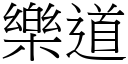 樂道